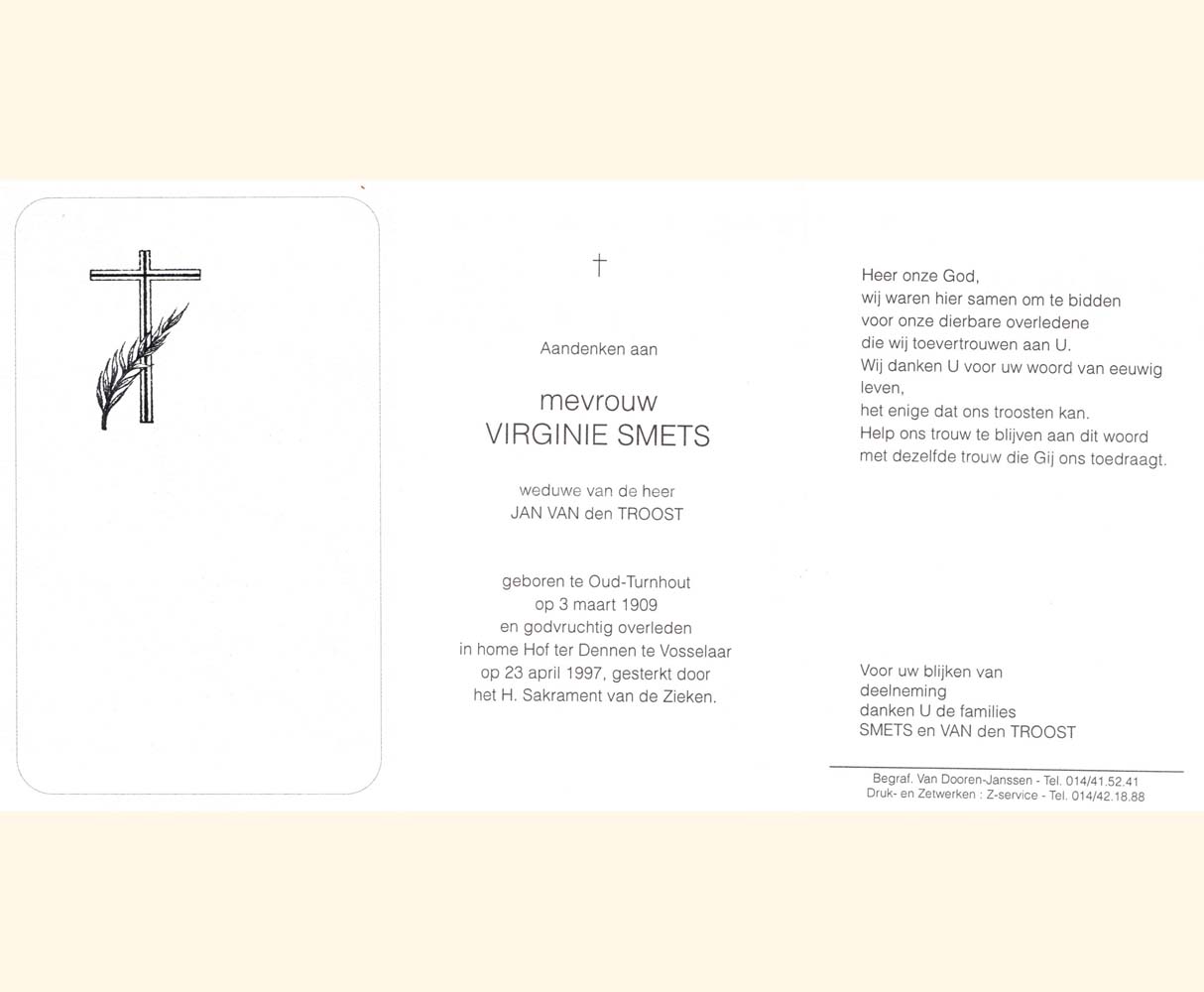 †

Aandenken aan

mevrouw
VIRGINIE SMETS

weduwe van de heer
JAN VAN den TROOST

geboren te Oud-Turnhout
op 3 maart 1909
en godvruchtig overleden
in home Hof ter Dennen te Vosselaar
op 23 april 1997, gesterkt door
het H. Sakrament van de Zieken.

Heer onze God,
wij waren hier samen om te bidden
voor onze dierbare overledene
die wij toevertrouwen aan U.
Wij danken U voor uw woord van eeuwig leven,
het enige dat ons troosten kan.
Help ons trouw te blijven aan dit woord
met dezelfde trouw die Gij ons toedraagt.

Voor uw blijken van
deelneming
danken U de families
SMETS en VAN den TROOST

Begraf. Van Dooren-Janssen - Tel. 014/41.52.41
Druk- en Zetwerken : Z-service - Tel. 014/42.18.88